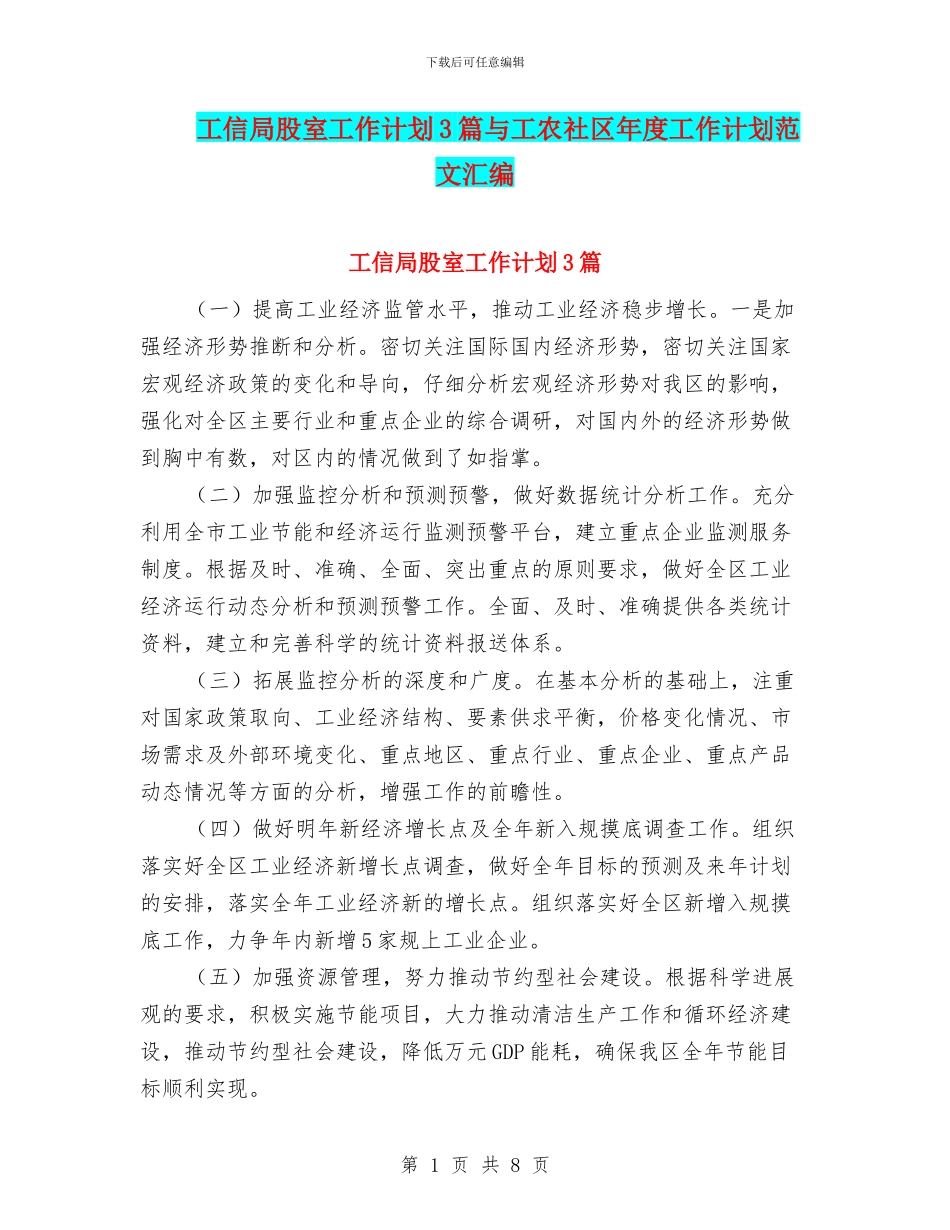 下载后可任意编辑

工信局股室工作计划3篇与工农社区年度工作计划范文汇编

工信局股室工作计划3篇

（一）提高工业经济监管水平，推动工业经济稳步增长。一是加强经济形势推断和分析。密切关注国际国内经济形势，密切关注国家宏观经济政策的变化和导向，仔细分析宏观经济形势对我区的影响，强化对全区主要行业和重点企业的综合调研，对国内外的经济形势做到胸中有数，对区内的情况做到了如指掌。

（二）加强监控分析和预测预警，做好数据统计分析工作。充分利用全市工业节能和经济运行监测预警平台，建立重点企业监测服务制度。根据及时、准确、全面、突出重点的原则要求，做好全区工业经济运行动态分析和预测预警工作。全面、及时、准确提供各类统计资料，建立和完善科学的统计资料报送体系。

（三）拓展监控分析的深度和广度。在基本分析的基础上，注重对国家政策取向、工业经济结构、要素供求平衡，价格变化情况、市场需求及外部环境变化、重点地区、重点行业、重点企业、重点产品动态情况等方面的分析，增强工作的前瞻性。

（四）做好明年新经济增长点及全年新入规摸底调查工作。组织落实好全区工业经济新增长点调查，做好全年目标的预测及来年计划的安排，落实全年工业经济新的增长点。组织落实好全区新增入规摸底工作，力争年内新增5家规上工业企业。

（五）加强资源管理，努力推动节约型社会建设。根据科学进展观的要求，积极实施节能项目，大力推动清洁生产工作和循环经济建设，推动节约型社会建设，降低万元GDP能耗，确保我区全年节能目标顺利实现。

第 1 页 共 8 页